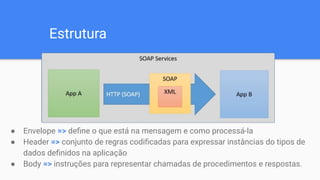 Estrutura

SOAP Services

App A

HTTP (SOAP)

SOAP

XML

App B

- Envelope => define o que está na mensagem e como processá-la
- Header => conjunto de regras codificadas para expressar instâncias do tipos de dados definidos na aplicação
- Body => instruções para representar chamadas de procedimentos e respostas.